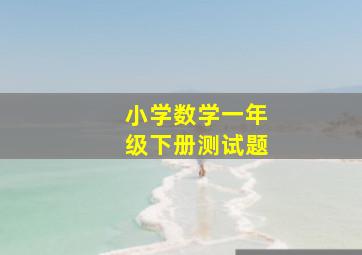 小学数学一年级下册测试题